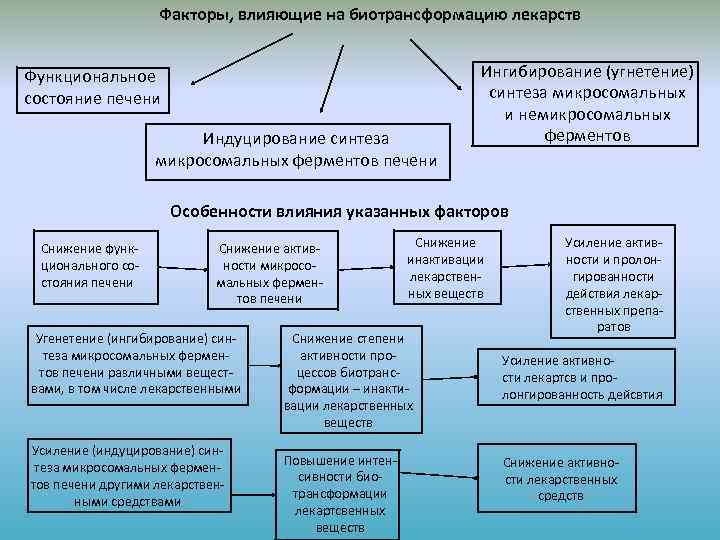 Факторы, влияющие на биотрансформацию лекарств

Функциональное состояние печени

Индуцирование синтеза микросомальных ферментов печени

Ингибирование (угнетение) синтеза микросомальных и немикросомальных ферментов

Особенности влияния указанных факторов

Снижение функционального состояния печени

Снижение активности микросомальных ферментов печени

Снижение инактивации лекарственных веществ

Усиление активности и пролонгированности действия лекарственных препаратов

Угенетение (ингибирование) синтеза микросомальных ферментов печени различными веществами, в том числе лекарственными

Снижение степени активности процессов биотрансформации – инактивации лекарственных веществ

Усиление активности лекартсв и пролонгированность дейсвтия

Усиление (индуцирование) синтеза микросомальных ферментов печени другими лекарственными средствами

Повышение интенсивности биотрансформации лекартсвенных веществ

Снижение активности лекарственных средств